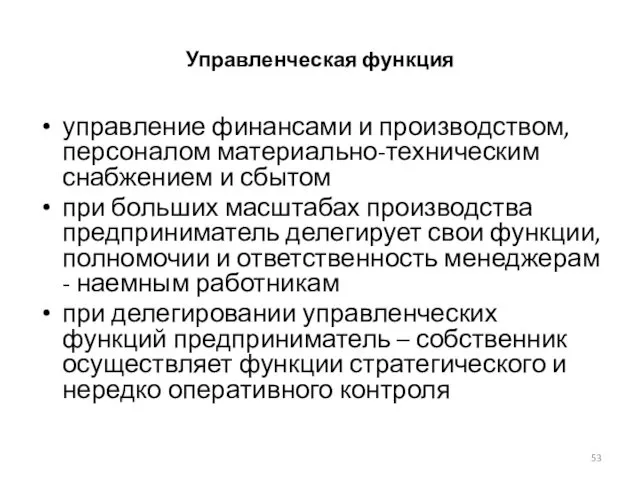 Управленческая функция

• управление финансами и производством, персоналом материально-техническим снабжением и сбытом
• при больших масштабах производства предприниматель делегирует свои функции, полномочии и ответственность менеджерам - наемным работникам
• при делегировании управленческих функций предприниматель – собственник осуществляет функции стратегического и нередко оперативного контроля

53